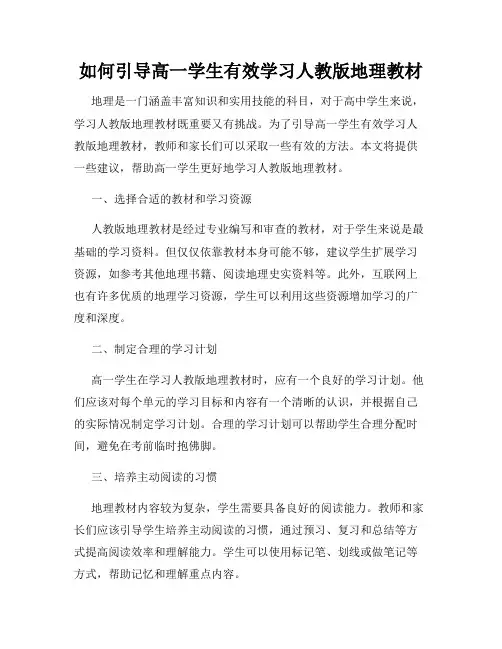 如何引导高一学生有效学习人教版地理教材

地理是一门涵盖丰富知识和实用技能的科目，对于高中学生来说，学习人教版地理教材既重要又有挑战。为了引导高一学生有效学习人教版地理教材，教师和家长们可以采取一些有效的方法。本文将提供一些建议，帮助高一学生更好地学习人教版地理教材。

一、选择合适的教材和学习资源

人教版地理教材是经过专业编写和审查的教材，对于学生来说是最基础的学习资料。但仅仅依靠教材本身可能不够，建议学生扩展学习资源，如参考其他地理书籍、阅读地理史实资料等。此外，互联网上也有许多优质的地理学习资源，学生可以利用这些资源增加学习的广度和深度。

二、制定合理的学习计划

高一学生在学习人教版地理教材时，应有一个良好的学习计划。他们应该对每个单元的学习目标和内容有一个清晰的认识，并根据自己的实际情况制定学习计划。合理的学习计划可以帮助学生合理分配时间，避免在考前临时抱佛脚。

三、培养主动阅读的习惯

地理教材内容较为复杂，学生需要具备良好的阅读能力。教师和家长们应该引导学生培养主动阅读的习惯，通过预习、复习和总结等方式提高阅读效率和理解能力。学生可以使用标记笔、划线或做笔记等方式，帮助记忆和理解重点内容。